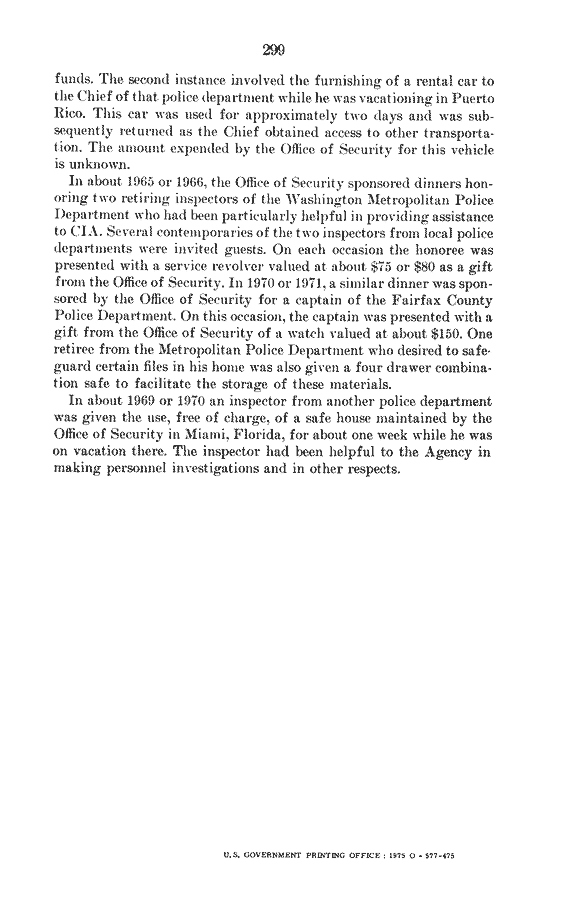 299

funds. The second instance involved the furnishing of a rental car to the Chief of that police department while he was vacationing in Puerto Rico. This car was used for approximately two days and was subsequently returned as the Chief obtained access to other transportation. The amount expended by the Office of Security for this vehicle is unknown.

In about 1965 or 1966, the Office of Security sponsored dinners honoring two retiring inspectors of the Washington Metropolitan Police Department who had been particularly helpful in providing assistance to CIA. Several contemporaries of the two inspectors from local police departments were invited guests. On each occasion the honoree was presented with a service revolver valued at about \$75 or \$80 as a gift from the Office of Security. In 1970 or 1971, a similar dinner was sponsored by the Office of Security for a captain of the Fairfax County Police Department. On this occasion, the captain was presented with a gift from the Office of Security of a watch valued at about \$150. One retiree from the Metropolitan Police Department who desired to safeguard certain files in his home was also given a four drawer combination safe to facilitate the storage of these materials.

In about 1969 or 1970 an inspector from another police department was given the use, free of charge, of a safe house maintained by the Office of Security in Miami, Florida, for about one week while he was on vacation there. The inspector had been helpful to the Agency in making personnel investigations and in other respects.

U.S. GOVERNMENT PRINTING OFFICE : 1975 O - 577-475